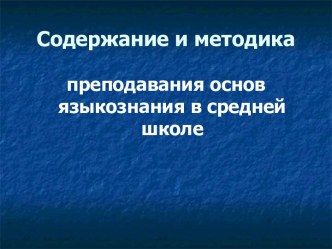 Содержание и методика

преподавания основ языкознания в средней школе